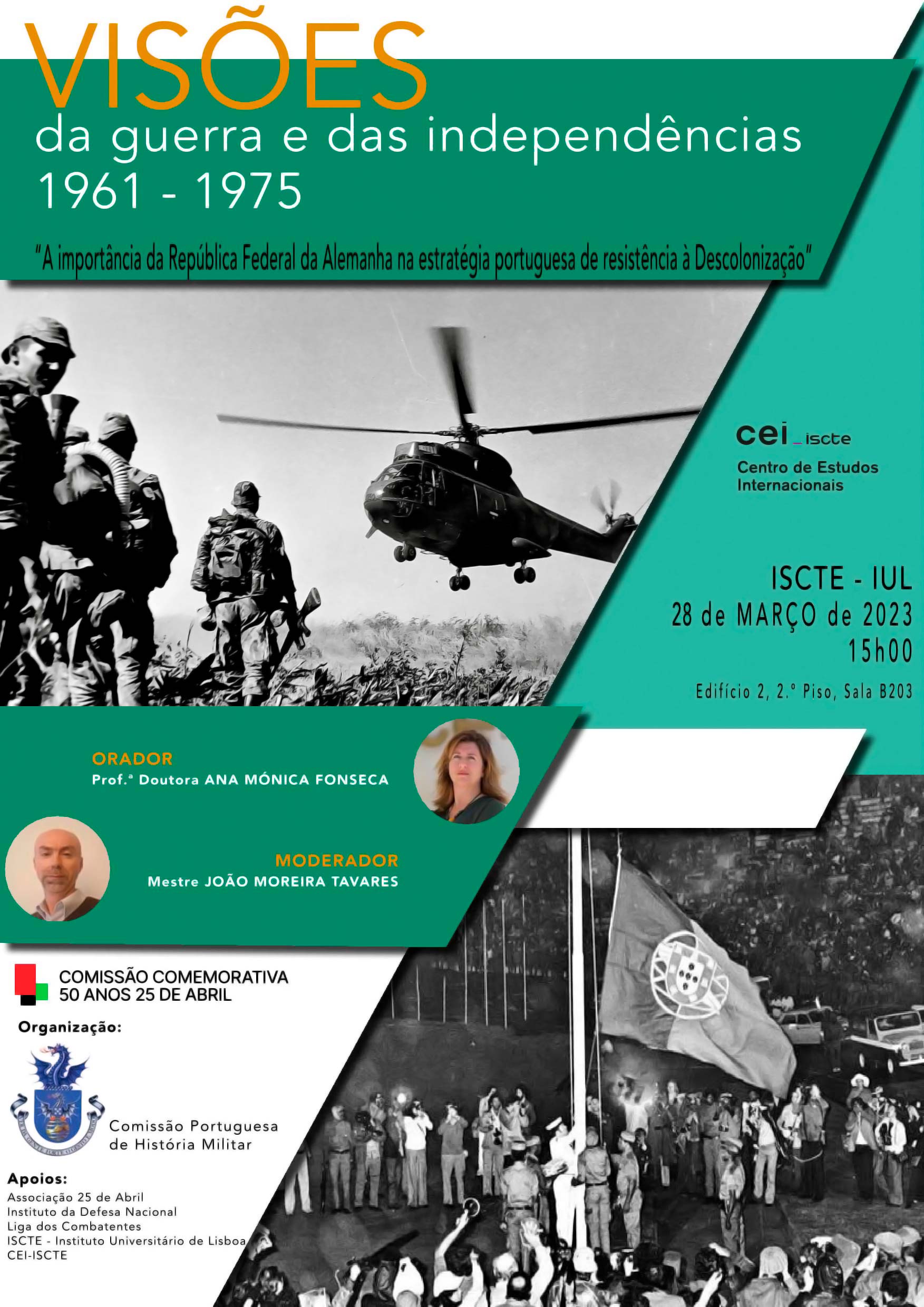 VISÕES
da guerra e das independências
1961 - 1975

"A importância da República Federal da Alemanha na estratégia portuguesa de resistência à Descolonização"

cei_iscte
Centro de Estudos Internacionais

ISCTE - IUL
28 de MARÇO de 2023
15h00
Edifício 2, 2.º Piso, Sala B203

ORADOR
Prof.ª Doutora ANA MÓNICA FONSECA

MODERADOR
Mestre JOÃO MOREIRA TAVARES

COMISSÃO COMEMORATIVA
50 ANOS 25 DE ABRIL

Organização:

Comissão Portuguesa de História Militar

Apoios:
Associação 25 de Abril
Instituto da Defesa Nacional
Liga dos Combatentes
ISCTE - Instituto Universitário de Lisboa
CEI-ISCTE